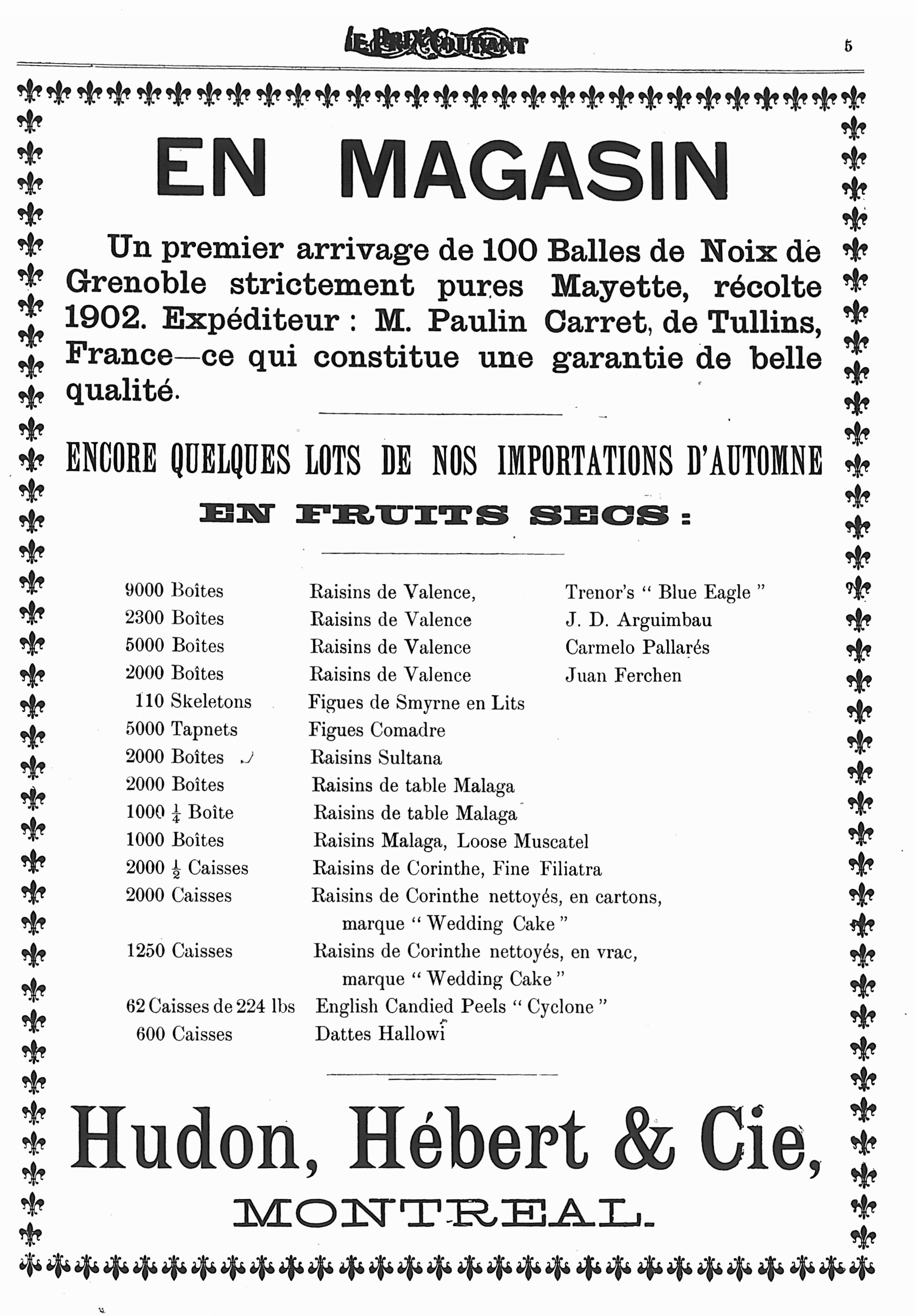 LE PRIX COURANT

5

EN MAGASIN

Un premier arrivage de 100 Balles de Noix de Grenoble strictement pures Mayette, récolte 1902. Expéditeur : M. Paulin Carret, de Tullins, France—ce qui constitue une garantie de belle qualité.

ENCORE QUELQUES LOTS DE NOS IMPORTATIONS D'AUTOMNE

EN FRUITS SECS :

| | | |
|---|---|---|
| 9000 Boîtes | Raisins de Valence, | Trenor's " Blue Eagle " |
| 2300 Boîtes | Raisins de Valence | J. D. Arguimbau |
| 5000 Boîtes | Raisins de Valence | Carmelo Pallarés |
| 2000 Boîtes | Raisins de Valence | Juan Ferchen |
| 110 Skeletons | Figues de Smyrne en Lits | |
| 5000 Tapnets | Figues Comadre | |
| 2000 Boîtes | Raisins Sultana | |
| 2000 Boîtes | Raisins de table Malaga | |
| 1000 $\frac{1}{4}$ Boîte | Raisins de table Malaga | |
| 1000 Boîtes | Raisins Malaga, Loose Muscatel | |
| 2000 $\frac{1}{2}$ Caisses | Raisins de Corinthe, Fine Filiatra | |
| 2000 Caisses | Raisins de Corinthe nettoyés, en cartons, marque " Wedding Cake " | |
| 1250 Caisses | Raisins de Corinthe nettoyés, en vrac, marque " Wedding Cake " | |
| 62 Caisses de 224 lbs | English Candied Peels " Cyclone " | |
| 600 Caisses | Dattes Hallowi | |

Hudon, Hébert & Cie,

MONTREAL.